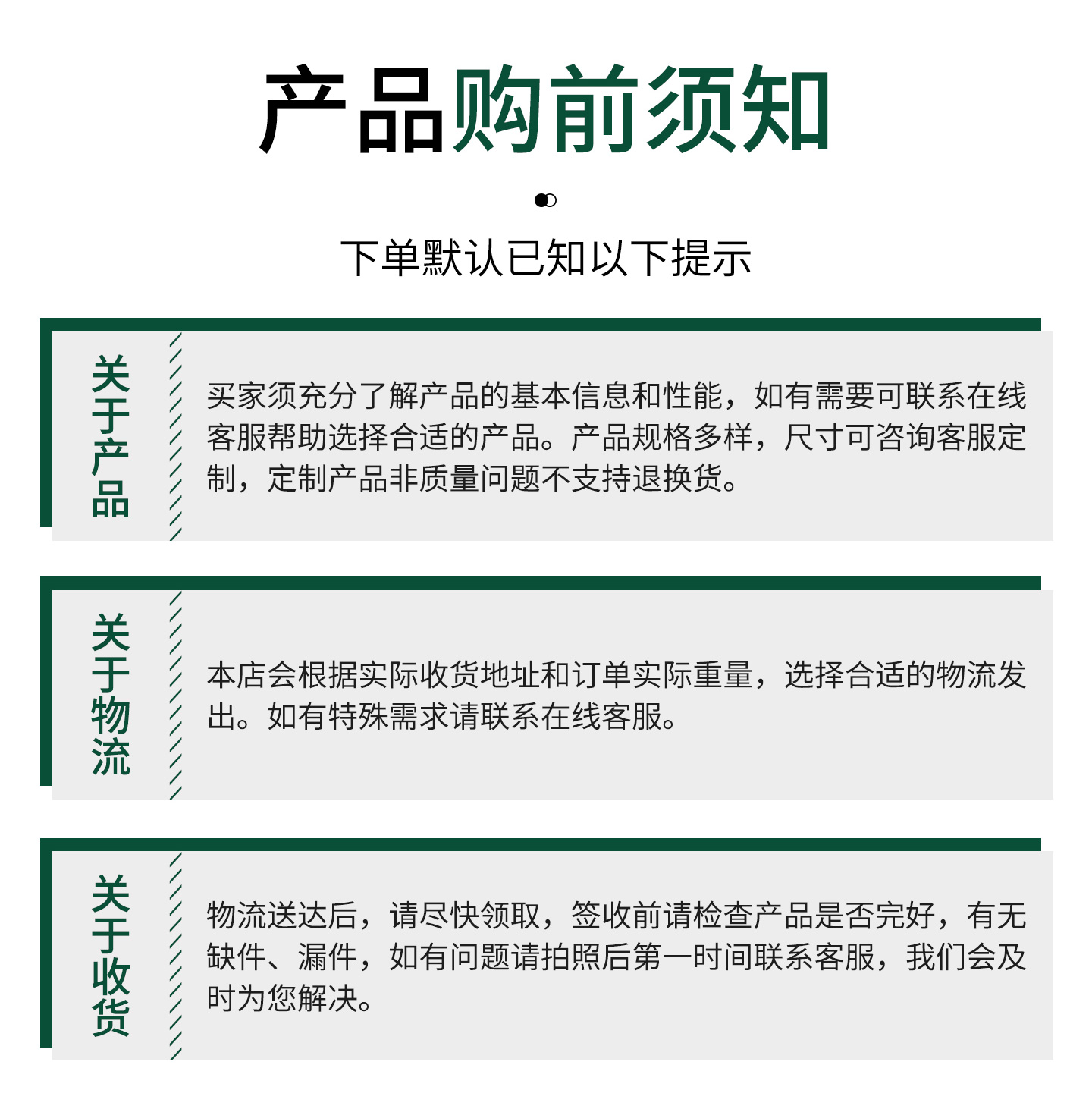 产品购前须知

下单默认已知以下提示

关于产品

买家须充分了解产品的基本信息和性能，如有需要可联系在线客服帮助选择合适的产品。产品规格多样，尺寸可咨询客服定制，定制产品非质量问题不支持退换货。

关于物流

本店会根据实际收货地址和订单实际重量，选择合适的物流发出。如有特殊需求请联系在线客服。

关于收货

物流送达后，请尽快领取，签收前请检查产品是否完好，有无缺件、漏件，如有问题请拍照后第一时间联系客服，我们会及时为您解决。